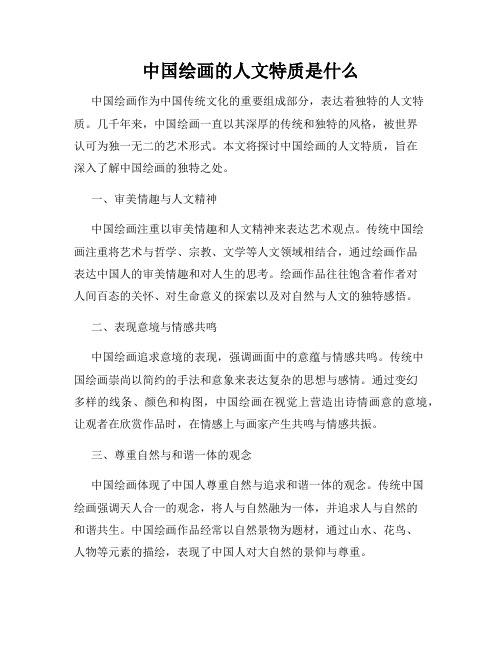 中国绘画的人文特质是什么

中国绘画作为中国传统文化的重要组成部分，表达着独特的人文特质。几千年来，中国绘画一直以其深厚的传统和独特的风格，被世界认可为独一无二的艺术形式。本文将探讨中国绘画的人文特质，旨在深入了解中国绘画的独特之处。

一、审美情趣与人文精神

中国绘画注重以审美情趣和人文精神来表达艺术观点。传统中国绘画注重将艺术与哲学、宗教、文学等人文领域相结合，通过绘画作品表达中国人的审美情趣和对人生的思考。绘画作品往往饱含着作者对人间百态的关怀、对生命意义的探索以及对自然与人文的独特感悟。

二、表现意境与情感共鸣

中国绘画追求意境的表现，强调画面中的意蕴与情感共鸣。传统中国绘画崇尚以简约的手法和意象来表达复杂的思想与感情。通过变幻多样的线条、颜色和构图，中国绘画在视觉上营造出诗情画意的意境，让观者在欣赏作品时，在情感上与画家产生共鸣与情感共振。

三、尊重自然与和谐一体的观念

中国绘画体现了中国人尊重自然与追求和谐一体的观念。传统中国绘画强调天人合一的观念，将人与自然融为一体，并追求人与自然的和谐共生。中国绘画作品经常以自然景物为题材，通过山水、花鸟、人物等元素的描绘，表现了中国人对大自然的景仰与尊重。